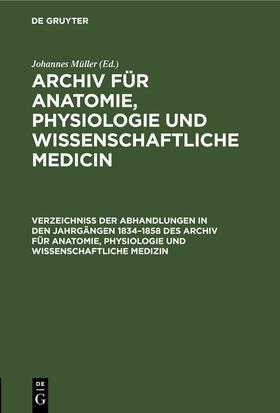 DE GRUYTER

Johannes Müller (Ed.)

ARCHIV FÜR ANATOMIE, PHYSIOLOGIE UND WISSENSCHAFTLICHE MEDICIN

VERZEICHNISS DER ABHANDLUNGEN IN DEN JAHRGÄNGEN 1834–1858 DES ARCHIV FÜR ANATOMIE, PHYSIOLOGIE UND WISSENSCHAFTLICHE MEDIZIN

DE G